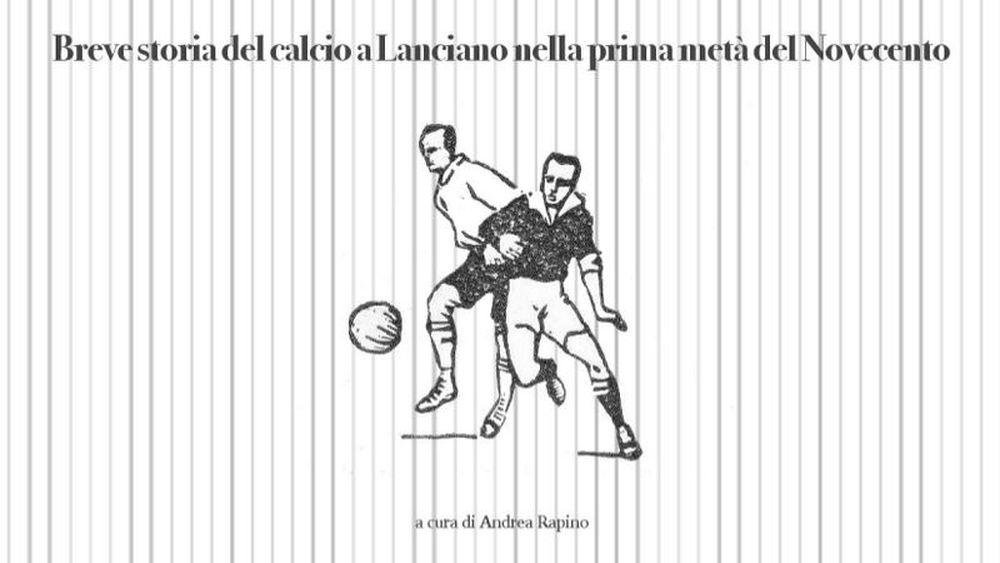 Breve storia del calcio a Lanciano nella prima metà del Novecento

a cura di Andrea Rapino